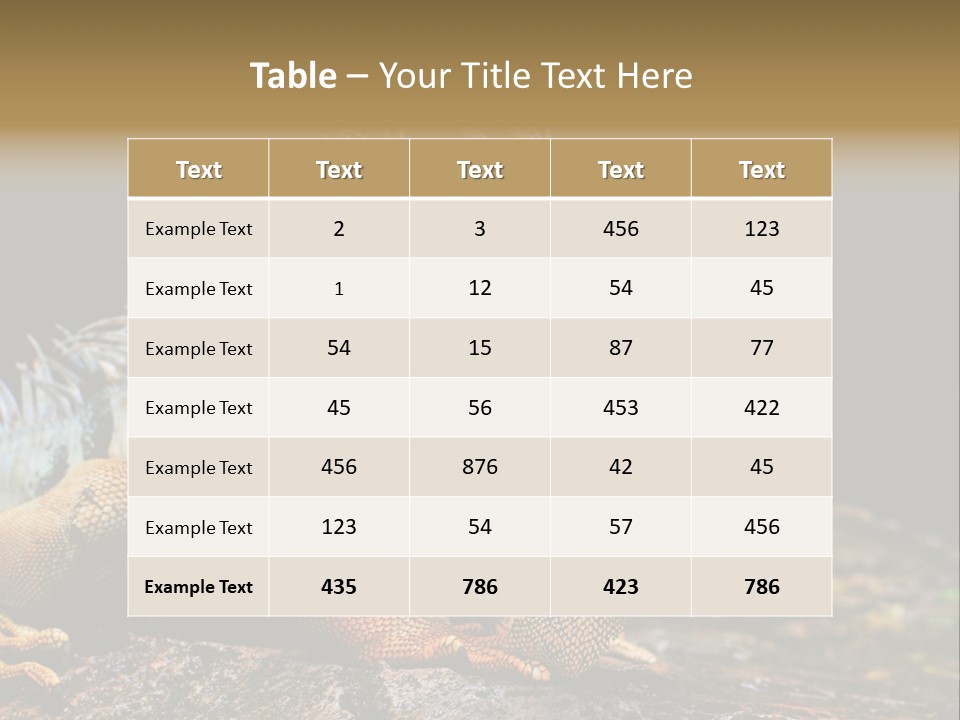 Table – Your Title Text Here

| Text | Text | Text | Text | Text |
|---|---|---|---|---|
| Example Text | 2 | 3 | 456 | 123 |
| Example Text | 1 | 12 | 54 | 45 |
| Example Text | 54 | 15 | 87 | 77 |
| Example Text | 45 | 56 | 453 | 422 |
| Example Text | 456 | 876 | 42 | 45 |
| Example Text | 123 | 54 | 57 | 456 |
| Example Text | 435 | 786 | 423 | 786 |